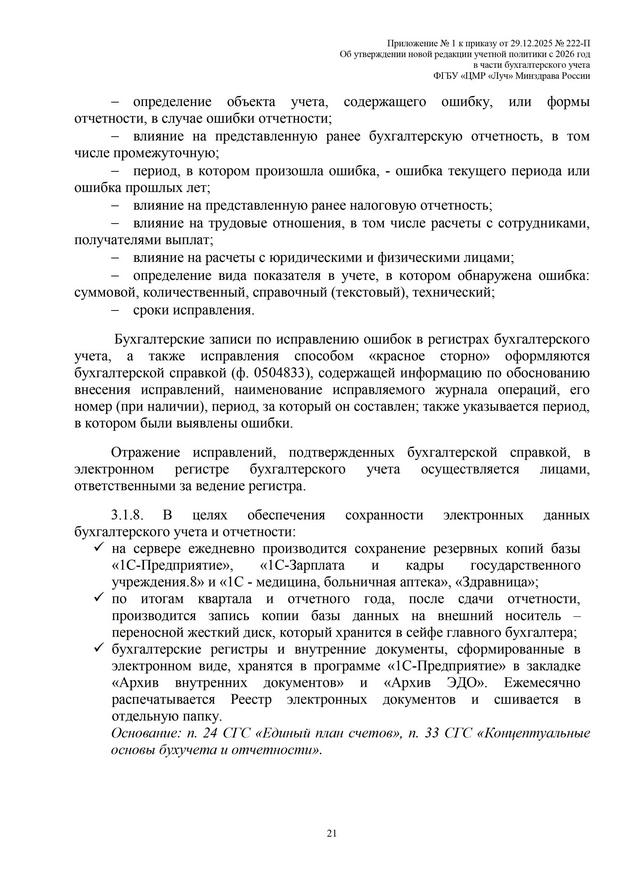 Приложение № 1 к приказу от 29.12.2025 № 222-П
Об утверждении новой редакции учетной политики с 2026 год
в части бухгалтерского учета
ФГБУ «ЦМР «Луч» Минздрава России

– определение объекта учета, содержащего ошибку, или формы отчетности, в случае ошибки отчетности;
– влияние на представленную ранее бухгалтерскую отчетность, в том числе промежуточную;
– период, в котором произошла ошибка, - ошибка текущего периода или ошибка прошлых лет;
– влияние на представленную ранее налоговую отчетность;
– влияние на трудовые отношения, в том числе расчеты с сотрудниками, получателями выплат;
– влияние на расчеты с юридическими и физическими лицами;
– определение вида показателя в учете, в котором обнаружена ошибка: суммовой, количественный, справочный (текстовый), технический;
– сроки исправления.

Бухгалтерские записи по исправлению ошибок в регистрах бухгалтерского учета, а также исправления способом «красное сторно» оформляются бухгалтерской справкой (ф. 0504833), содержащей информацию по обоснованию внесения исправлений, наименование исправляемого журнала операций, его номер (при наличии), период, за который он составлен; также указывается период, в котором были выявлены ошибки.

Отражение исправлений, подтвержденных бухгалтерской справкой, в электронном регистре бухгалтерского учета осуществляется лицами, ответственными за ведение регистра.

3.1.8. В целях обеспечения сохранности электронных данных бухгалтерского учета и отчетности:
✓ на сервере ежедневно производится сохранение резервных копий базы «1С-Предприятие», «1С-Зарплата и кадры государственного учреждения.8» и «1С - медицина, больничная аптека», «Здравница»;
✓ по итогам квартала и отчетного года, после сдачи отчетности, производится запись копии базы данных на внешний носитель – переносной жесткий диск, который хранится в сейфе главного бухгалтера;
✓ бухгалтерские регистры и внутренние документы, сформированные в электронном виде, хранятся в программе «1С-Предприятие» в закладке «Архив внутренних документов» и «Архив ЭДО». Ежемесячно распечатывается Реестр электронных документов и сшивается в отдельную папку.
Основание: п. 24 СГС «Единый план счетов», п. 33 СГС «Концептуальные основы бухучета и отчетности».

21